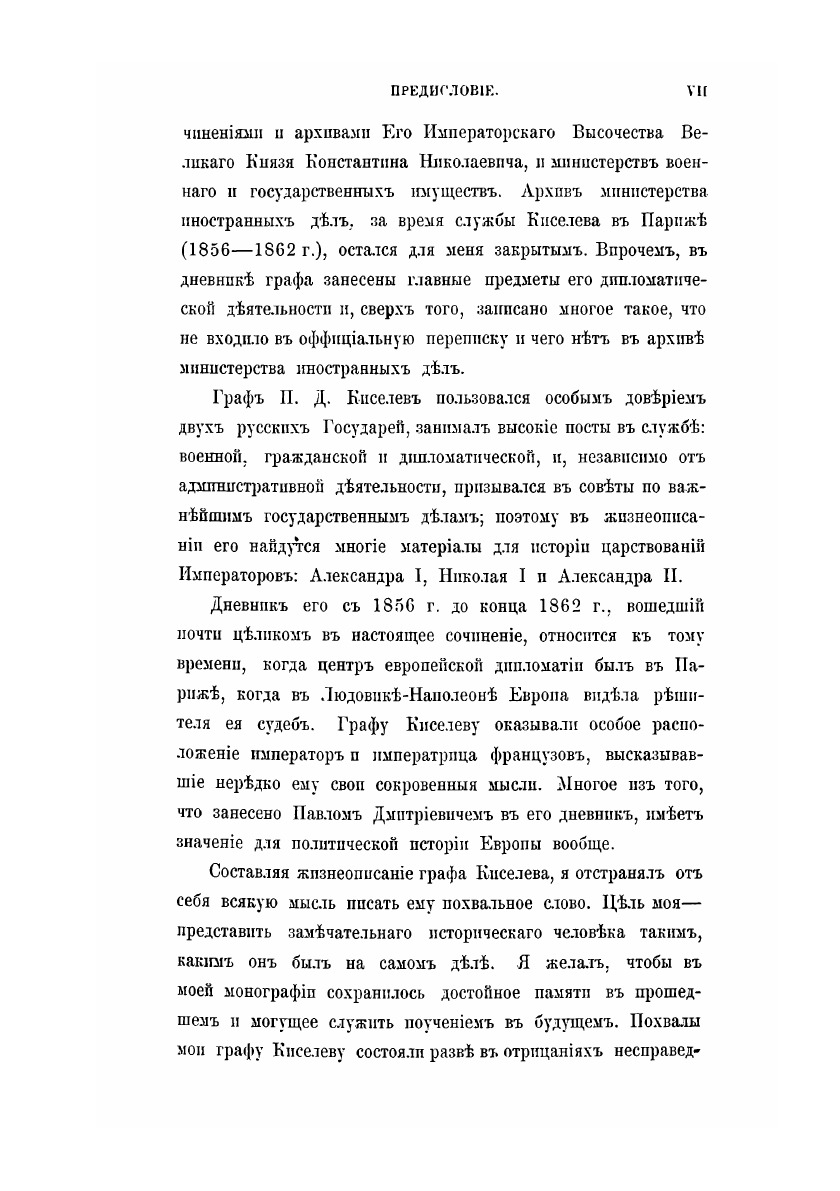 ПРЕДИСЛОВІЕ. VII

чиненіями и архивами Его Императорскаго Высочества Великаго Князя Константина Николаевича, и министерствъ военнаго и государственныхъ имуществъ. Архивъ министерства иностранныхъ дѣлъ, за время службы Киселева въ Парижѣ (1856—1862 г.), остался для меня закрытымъ. Впрочемъ, въ дневникѣ графа занесены главные предметы его дипломатической дѣятельности и, сверхъ того, записано многое такое, что не входило въ оффиціальную переписку и чего нѣтъ въ архивѣ министерства иностранныхъ дѣлъ.

Графъ П. Д. Киселевъ пользовался особымъ довѣріемъ двухъ русскихъ Государей, занималъ высокіе посты въ службѣ: военной, гражданской и дипломатической, и, независимо отъ административной дѣятельности, призывался въ совѣты по важнѣйшимъ государственнымъ дѣламъ; поэтому въ жизнеописаніи его найдутся многіе матеріалы для исторіи царствованій Императоровъ: Александра I, Николая I и Александра II.

Дневникъ его съ 1856 г. до конца 1862 г., вошедшій почти цѣликомъ въ настоящее сочиненіе, относится къ тому времени, когда центръ европейской дипломатіи былъ въ Парижѣ, когда въ Людовикѣ-Наполеонѣ Европа видѣла рѣшителя ея судебъ. Графу Киселеву оказывали особое расположеніе императоръ и императрица французовъ, высказывавшіе нерѣдко ему свои сокровенныя мысли. Многое изъ того, что занесено Павломъ Дмитріевичемъ въ его дневникъ, имѣетъ значеніе для политической исторіи Европы вообще.

Составляя жизнеописаніе графа Киселева, я отстранялъ отъ себя всякую мысль писать ему похвальное слово. Цѣль моя—представить замѣчательнаго историческаго человѣка такимъ, какимъ онъ былъ на самомъ дѣлѣ. Я желалъ, чтобы въ моей монографіи сохранилось достойное памяти въ прошедшемъ и могущее служить поученіемъ въ будущемъ. Похвалы мои графу Киселеву состояли развѣ въ отрицаніяхъ несправед-